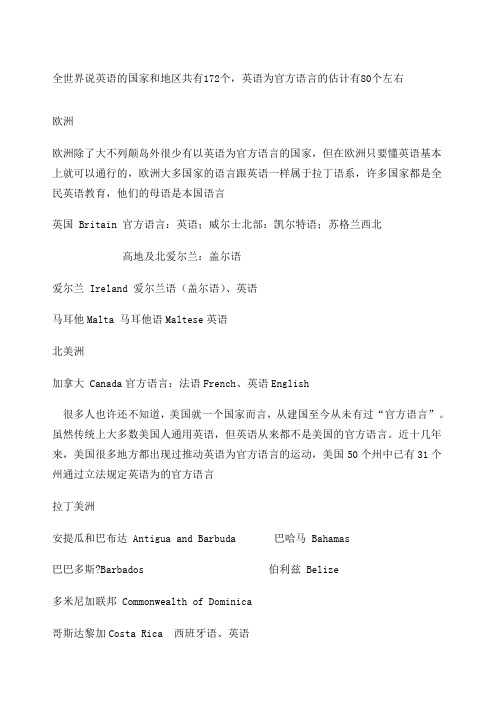 全世界说英语的国家和地区共有172个，英语为官方语言的估计有80个左右

欧洲

欧洲除了大不列颠岛外很少有以英语为官方语言的国家，但在欧洲只要懂英语基本上就可以通行的，欧洲大多国家的语言跟英语一样属于拉丁语系，许多国家都是全民英语教育，他们的母语是本国语言

英国 Britain 官方语言：英语：威尔士北部：凯尔特语：苏格兰西北

高地及北爱尔兰：盖尔语

爱尔兰 Ireland 爱尔兰语（盖尔语）、英语

马耳他 Malta 马耳他语 Maltese 英语

北美洲

加拿大 Canada 官方语言：法语 French、英语 English

很多人也许还不知道，美国就一个国家而言，从建国至今从未有过“官方语言”。虽然传统上大多数美国人通用英语，但英语从来都不是美国的官方语言。近十几年来，美国很多地方都出现过推动英语为官方语言的运动，美国 50 个州中已有 31 个州通过立法规定英语为的官方语言

拉丁美洲

安提瓜和巴布达 Antigua and Barbuda

巴哈马 Bahamas

巴巴多斯?Barbados

伯利兹 Belize

多米尼加联邦 Commonwealth of Dominica

哥斯达黎加 Costa Rica 西班牙语、英语